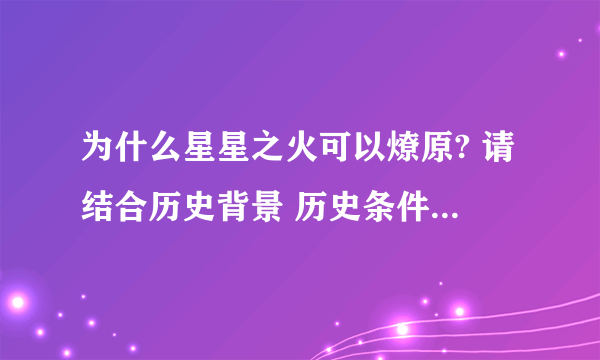 为什么星星之火可以燎原? 请结合历史背景 历史条件...